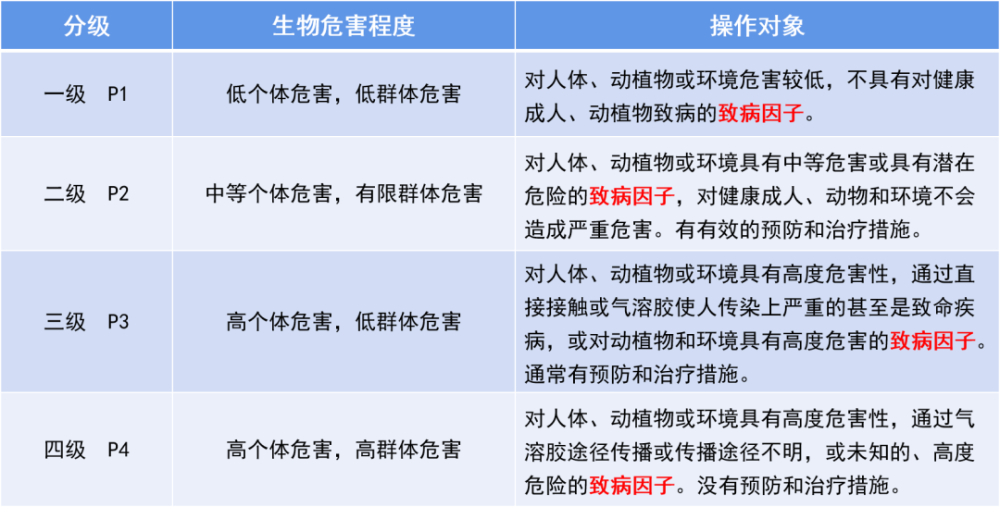 | 分级 | 生物危害程度 | 操作对象 |
|---|---|---|
| 一级　P1 | 低个体危害，低群体危害 | 对人体、动植物或环境危害较低，不具有对健康成人、动植物致病的致病因子。 |
| 二级　P2 | 中等个体危害，有限群体危害 | 对人体、动植物或环境具有中等危害或具有潜在危险的致病因子，对健康成人、动物和环境不会造成严重危害。有有效的预防和治疗措施。 |
| 三级　P3 | 高个体危害，低群体危害 | 对人体、动植物或环境具有高度危害性，通过直接接触或气溶胶使人传染上严重的甚至是致命疾病，或对动植物和环境具有高度危害的致病因子。通常有预防和治疗措施。 |
| 四级　P4 | 高个体危害，高群体危害 | 对人体、动植物或环境具有高度危害性，通过气溶胶途径传播或传播途径不明，或未知的、高度危险的致病因子。没有预防和治疗措施。 |